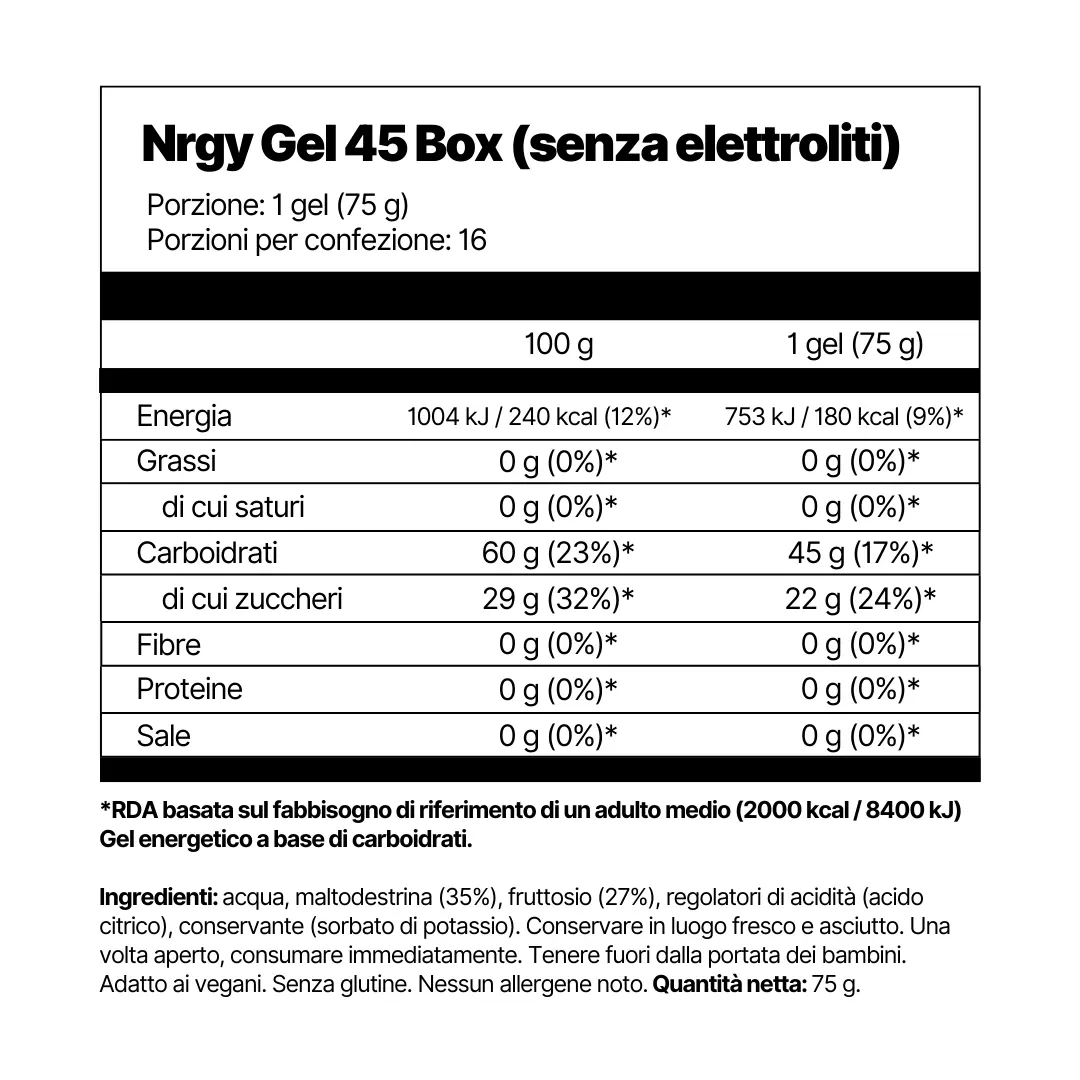 Nrgy Gel 45 Box (senza elettroliti)

Porzione: 1 gel (75 g)
Porzioni per confezione: 16

| | 100 g | 1 gel (75 g) |
|---|---|---|
| Energia | 1004 kJ / 240 kcal (12%)* | 753 kJ / 180 kcal (9%)* |
| Grassi | 0 g (0%)* | 0 g (0%)* |
| di cui saturi | 0 g (0%)* | 0 g (0%)* |
| Carboidrati | 60 g (23%)* | 45 g (17%)* |
| di cui zuccheri | 29 g (32%)* | 22 g (24%)* |
| Fibre | 0 g (0%)* | 0 g (0%)* |
| Proteine | 0 g (0%)* | 0 g (0%)* |
| Sale | 0 g (0%)* | 0 g (0%)* |

*RDA basata sul fabbisogno di riferimento di un adulto medio (2000 kcal / 8400 kJ)
Gel energetico a base di carboidrati.

Ingredienti: acqua, maltodestrina (35%), fruttosio (27%), regolatori di acidità (acido citrico), conservante (sorbato di potassio). Conservare in luogo fresco e asciutto. Una volta aperto, consumare immediatamente. Tenere fuori dalla portata dei bambini. Adatto ai vegani. Senza glutine. Nessun allergene noto. Quantità netta: 75 g.